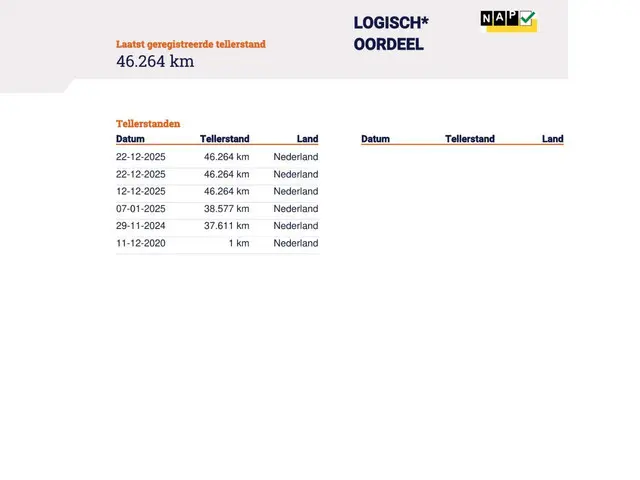 Laatst geregistreerde tellerstand
46.264 km

LOGISCH*
OORDEEL

NAP

Tellerstanden

| Datum | Tellerstand | Land |
|---|---|---|
| 22-12-2025 | 46.264 km | Nederland |
| 22-12-2025 | 46.264 km | Nederland |
| 12-12-2025 | 46.264 km | Nederland |
| 07-01-2025 | 38.577 km | Nederland |
| 29-11-2024 | 37.611 km | Nederland |
| 11-12-2020 | 1 km | Nederland |

| Datum | Tellerstand | Land |
|---|---|---|